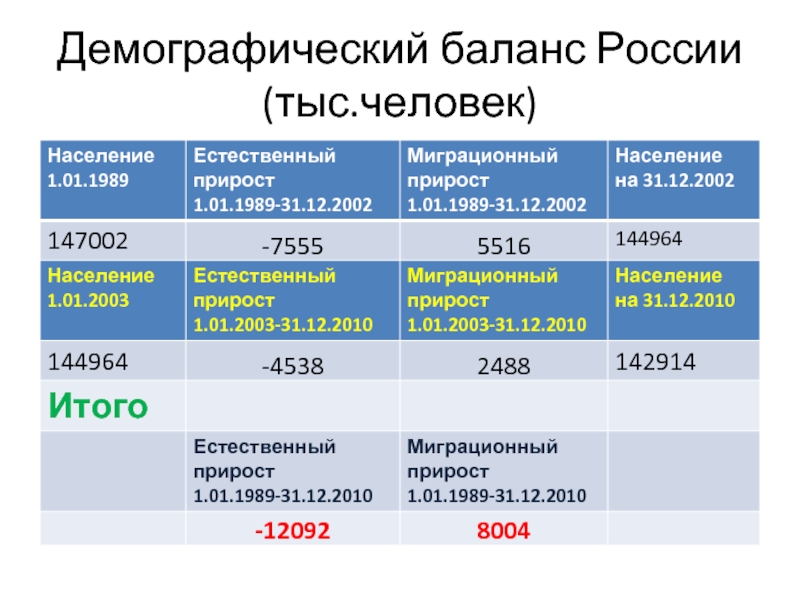 Демографический баланс России (тыс.человек)

| Население 1.01.1989 | Естественный прирост 1.01.1989-31.12.2002 | Миграционный прирост 1.01.1989-31.12.2002 | Население на 31.12.2002 |
|---|---|---|---|
| 147002 | -7555 | 5516 | 144964 |
| Население 1.01.2003 | Естественный прирост 1.01.2003-31.12.2010 | Миграционный прирост 1.01.2003-31.12.2010 | Население на 31.12.2010 |
| 144964 | -4538 | 2488 | 142914 |
| Итого | | | |
| | Естественный прирост 1.01.1989-31.12.2010 | Миграционный прирост 1.01.1989-31.12.2010 | |
| | -12092 | 8004 | |